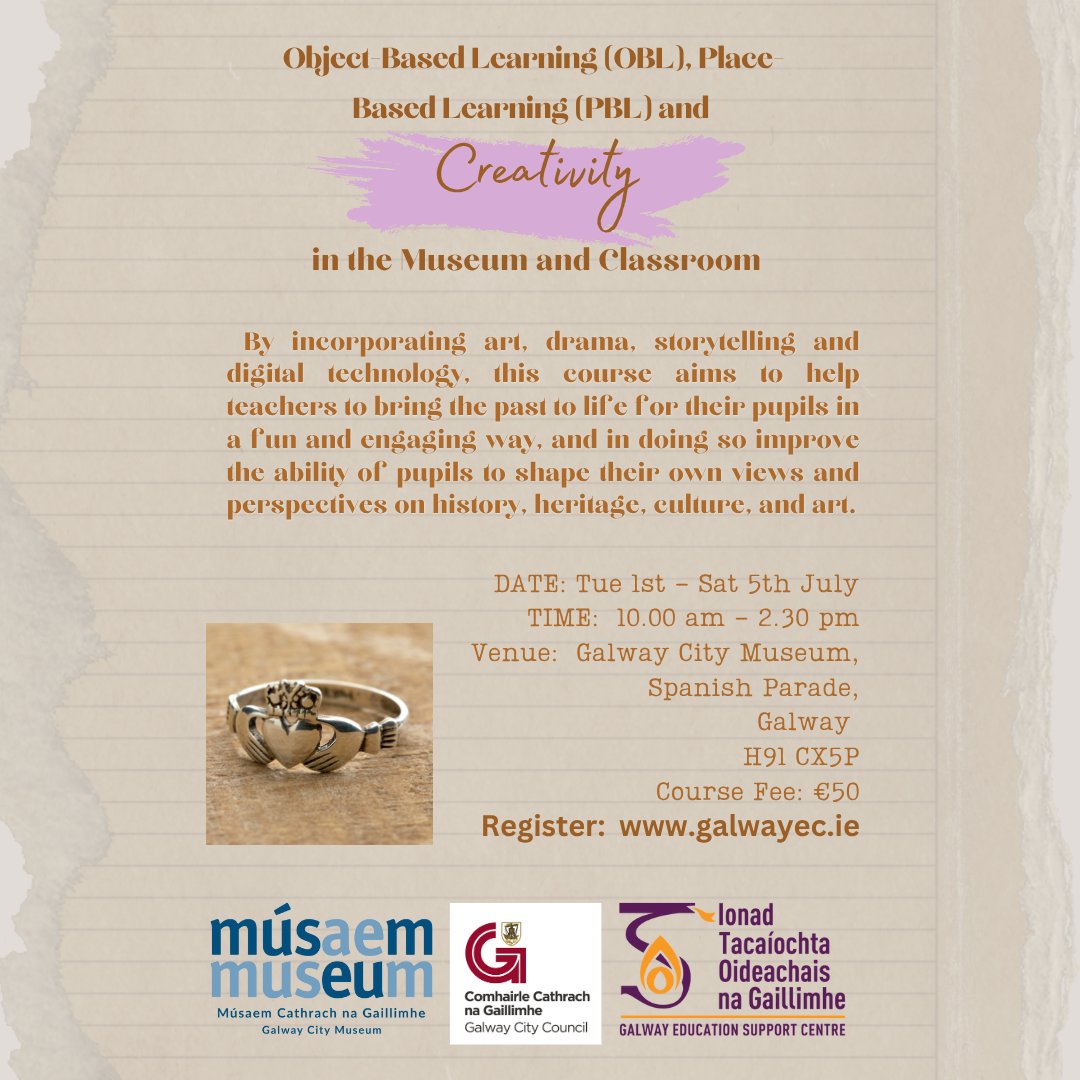 Object-Based Learning (OBL), Place-Based Learning (PBL) and

Creativity

in the Museum and Classroom

By incorporating art, drama, storytelling and digital technology, this course aims to help teachers to bring the past to life for their pupils in a fun and engaging way, and in doing so improve the ability of pupils to shape their own views and perspectives on history, heritage, culture, and art.

DATE: Tue 1st – Sat 5th July
TIME: 10.00 am – 2.30 pm
Venue: Galway City Museum, Spanish Parade, Galway H91 CX5P
Course Fee: €50
Register: www.galwayec.ie

músaem
museum
Músaem Cathrach na Gaillimhe
Galway City Museum

Comhairle Cathrach na Gaillimhe
Galway City Council

Ionad Tacaíochta Oideachais na Gaillimhe
GALWAY EDUCATION SUPPORT CENTRE